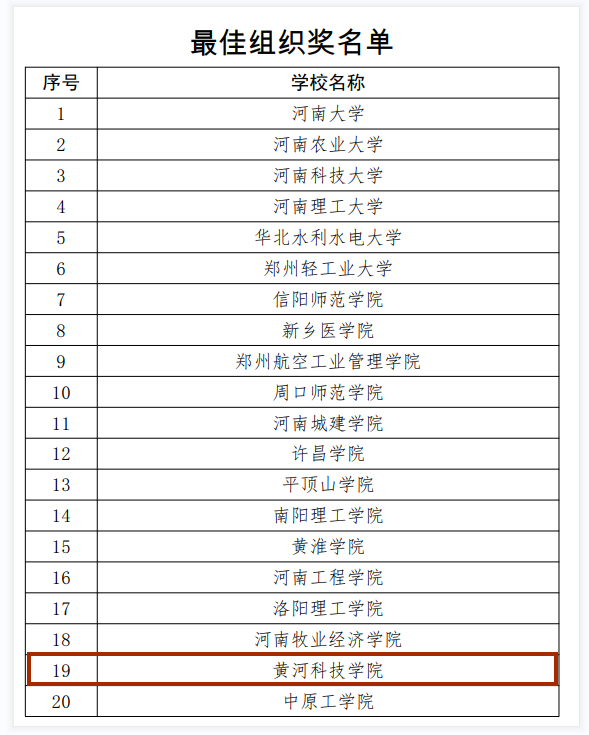 最佳组织奖名单

| 序号 | 学校名称 |
|---|---|
| 1 | 河南大学 |
| 2 | 河南农业大学 |
| 3 | 河南科技大学 |
| 4 | 河南理工大学 |
| 5 | 华北水利水电大学 |
| 6 | 郑州轻工业大学 |
| 7 | 信阳师范学院 |
| 8 | 新乡医学院 |
| 9 | 郑州航空工业管理学院 |
| 10 | 周口师范学院 |
| 11 | 河南城建学院 |
| 12 | 许昌学院 |
| 13 | 平顶山学院 |
| 14 | 南阳理工学院 |
| 15 | 黄淮学院 |
| 16 | 河南工程学院 |
| 17 | 洛阳理工学院 |
| 18 | 河南牧业经济学院 |
| 19 | 黄河科技学院 |
| 20 | 中原工学院 |